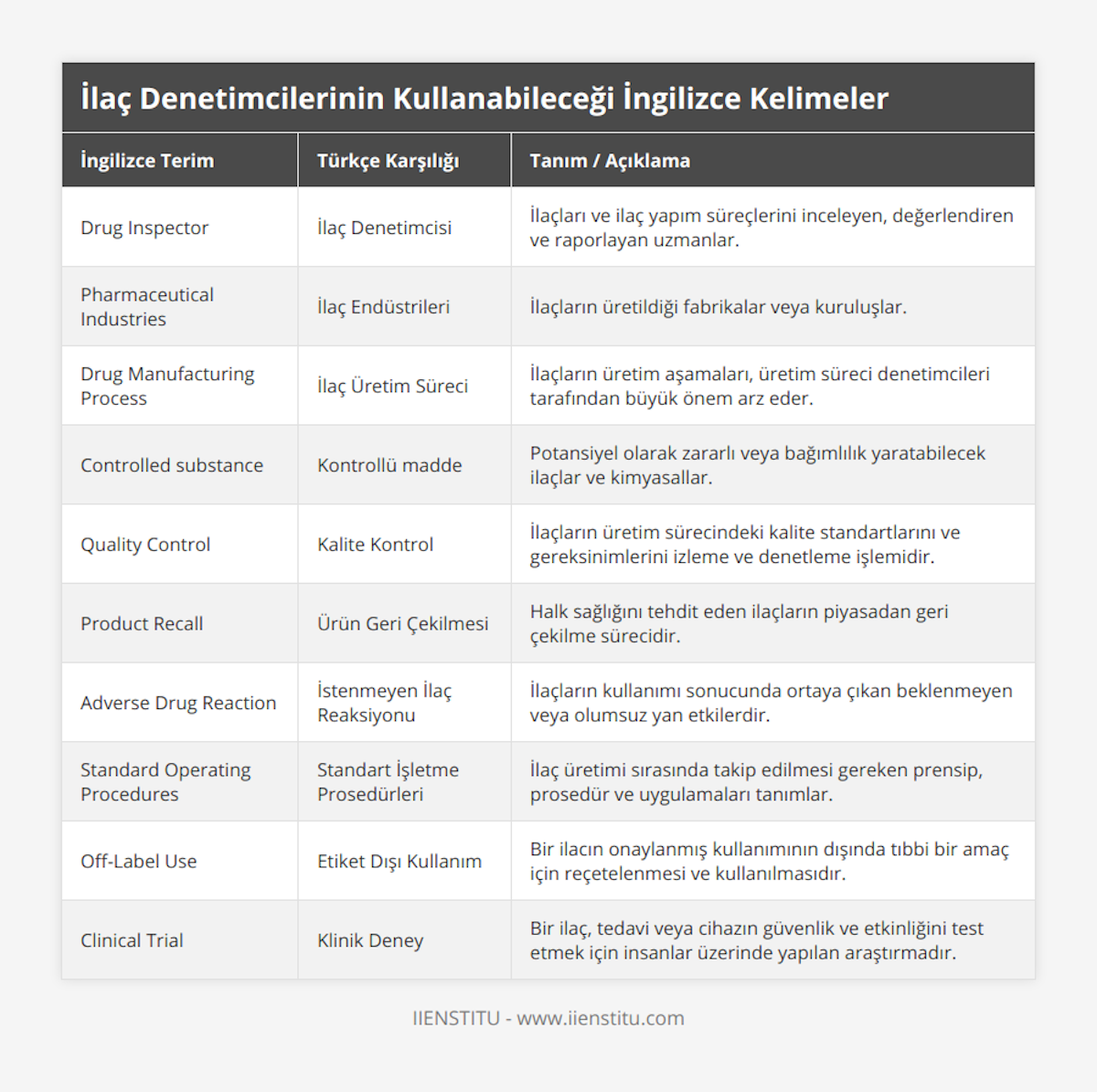 İlaç Denetimcilerinin Kullanabileceği İngilizce Kelimeler

| İngilizce Terim | Türkçe Karşılığı | Tanım / Açıklama |
|---|---|---|
| Drug Inspector | İlaç Denetimcisi | İlaçları ve ilaç yapım süreçlerini inceleyen, değerlendiren ve raporlayan uzmanlar. |
| Pharmaceutical Industries | İlaç Endüstrileri | İlaçların üretildiği fabrikalar veya kuruluşlar. |
| Drug Manufacturing Process | İlaç Üretim Süreci | İlaçların üretim aşamaları, üretim süreci denetimcileri tarafından büyük önem arz eder. |
| Controlled substance | Kontrollü madde | Potansiyel olarak zararlı veya bağımlılık yaratabilecek ilaçlar ve kimyasallar. |
| Quality Control | Kalite Kontrol | İlaçların üretim sürecindeki kalite standartlarını ve gereksinimlerini izleme ve denetleme işlemidir. |
| Product Recall | Ürün Geri Çekilmesi | Halk sağlığını tehdit eden ilaçların piyasadan geri çekilme sürecidir. |
| Adverse Drug Reaction | İstenmeyen İlaç Reaksiyonu | İlaçların kullanımı sonucunda ortaya çıkan beklenmeyen veya olumsuz yan etkilerdir. |
| Standard Operating Procedures | Standart İşletme Prosedürleri | İlaç üretimi sırasında takip edilmesi gereken prensip, prosedür ve uygulamaları tanımlar. |
| Off-Label Use | Etiket Dışı Kullanım | Bir ilacın onaylanmış kullanımının dışında tıbbi bir amaç için reçetelenmesi ve kullanılmasıdır. |
| Clinical Trial | Klinik Deney | Bir ilaç, tedavi veya cihazın güvenlik ve etkinliğini test etmek için insanlar üzerinde yapılan araştırmadır. |

IIENSTITU - www.iienstitu.com